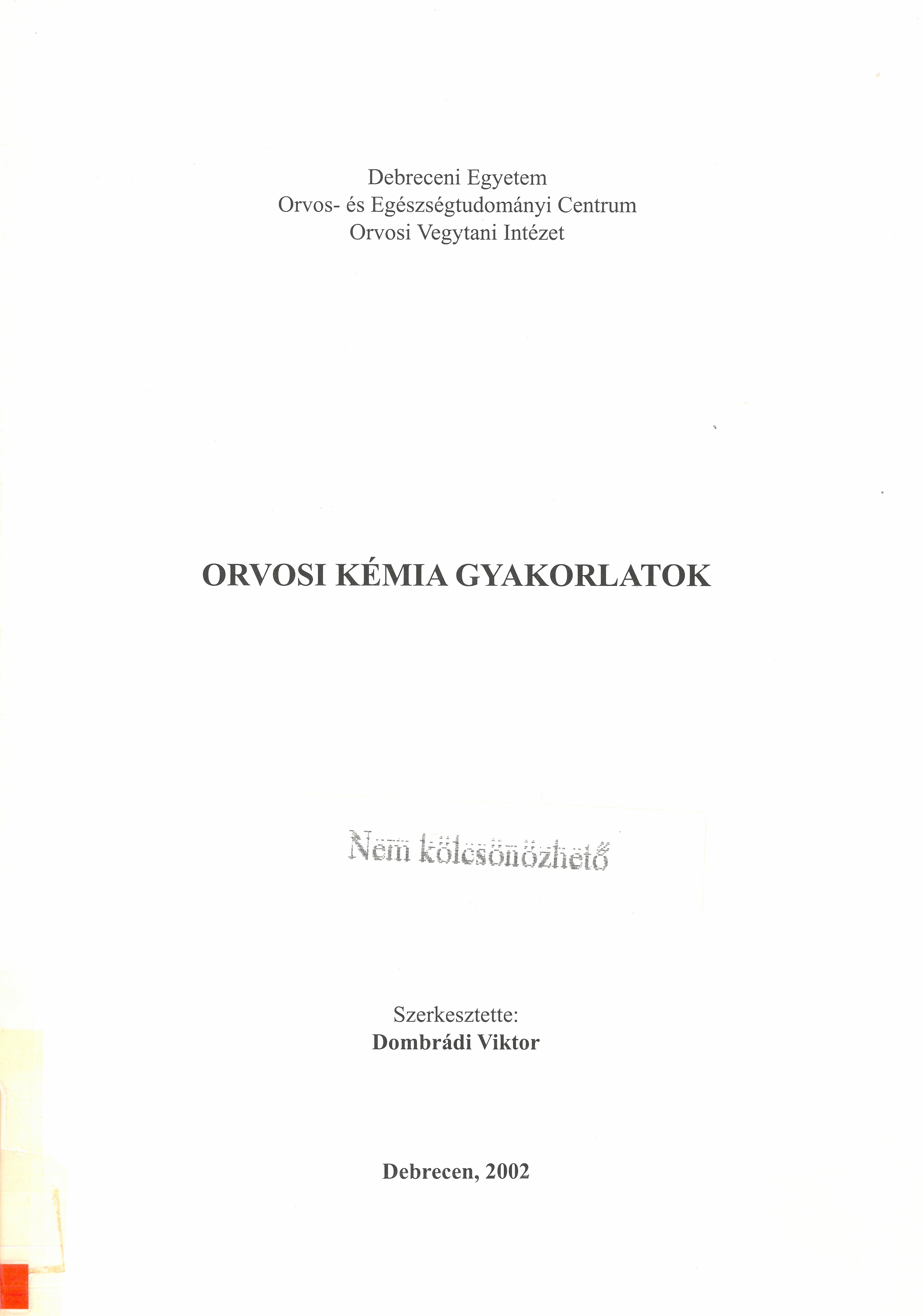 Debreceni Egyetem
Orvos- és Egészségtudományi Centrum
Orvosi Vegytani Intézet

ORVOSI KÉMIA GYAKORLATOK

Nem kölcsönözhető

Szerkesztette:
Dombrádi Viktor

Debrecen, 2002